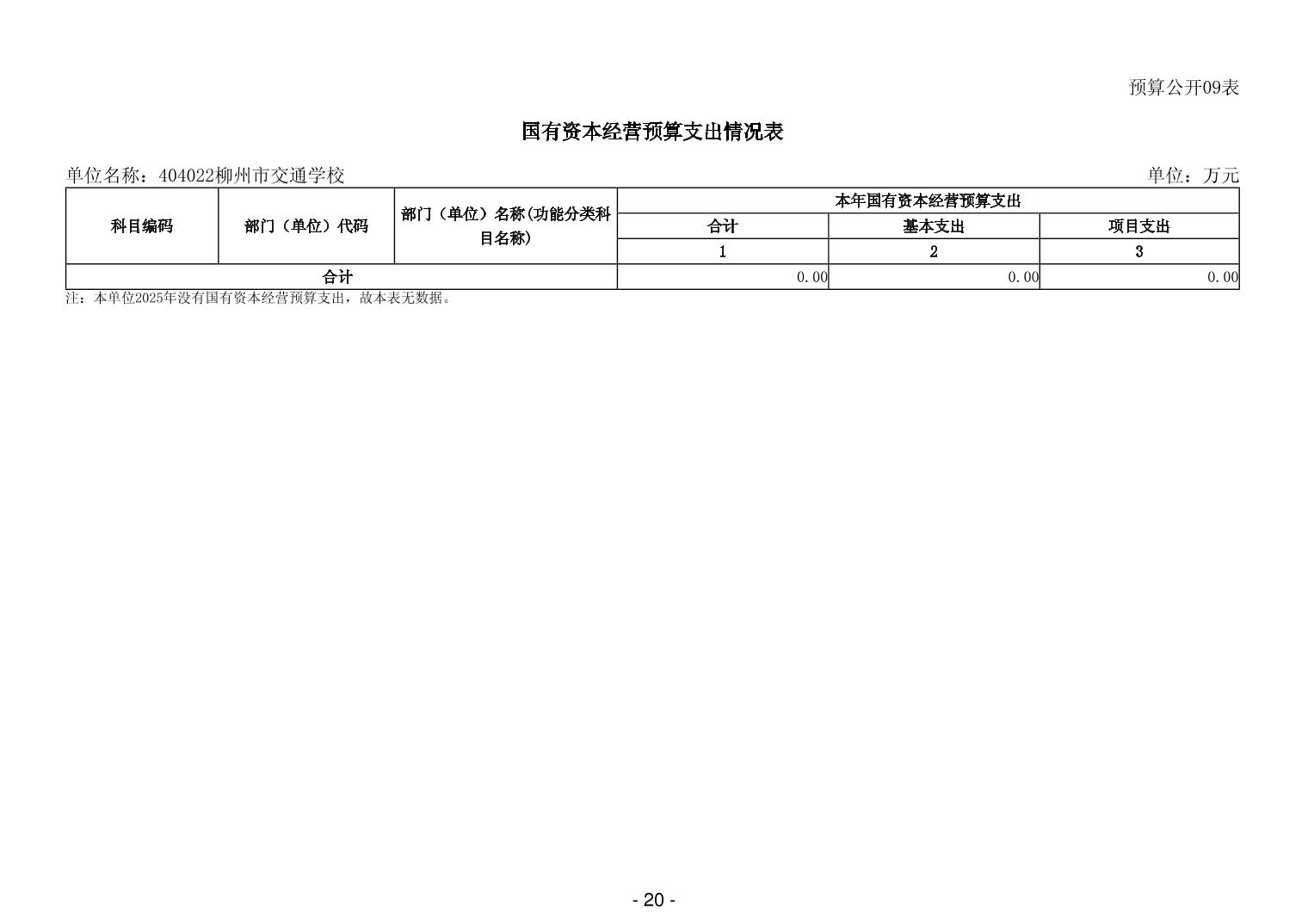 预算公开09表

国有资本经营预算支出情况表

单位名称：404022柳州市交通学校 单位：万元

| 科目编码 | 部门（单位）代码 | 部门（单位）名称(功能分类科目名称) | 本年国有资本经营预算支出 | | |
|---|---|---|---|---|---|
| | | | 合计 | 基本支出 | 项目支出 |
| | | | 1 | 2 | 3 |
| 合计 | | | 0.00 | 0.00 | 0.00 |

注：本单位2025年没有国有资本经营预算支出，故本表无数据。

- 20 -